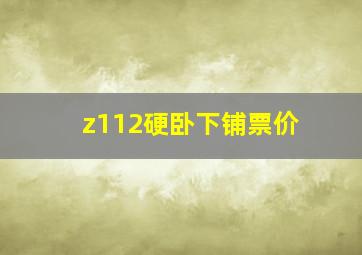 z112硬卧下铺票价